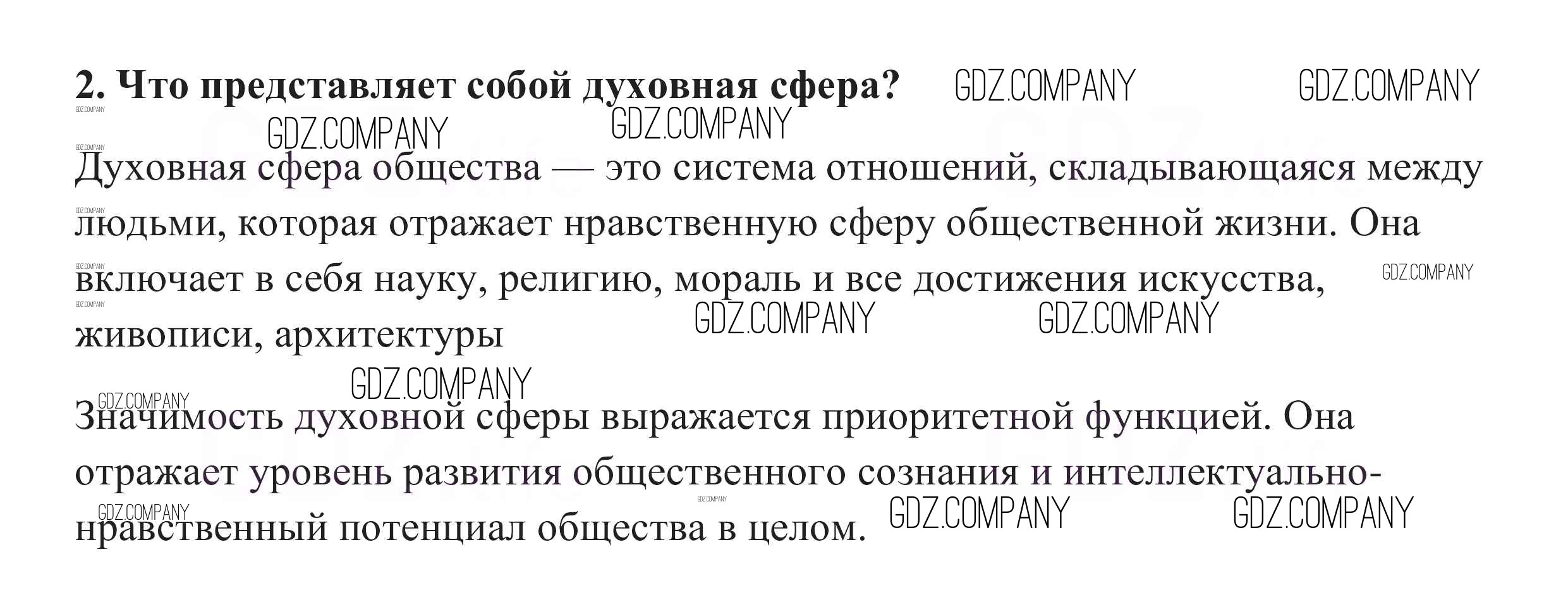 2. Что представляет собой духовная сфера?

Духовная сфера общества — это система отношений, складывающаяся между людьми, которая отражает нравственную сферу общественной жизни. Она включает в себя науку, религию, мораль и все достижения искусства, живописи, архитектуры

Значимость духовной сферы выражается приоритетной функцией. Она отражает уровень развития общественного сознания и интеллектуально-нравственный потенциал общества в целом.

GDZ.COMPANY